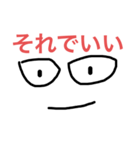 それでいい